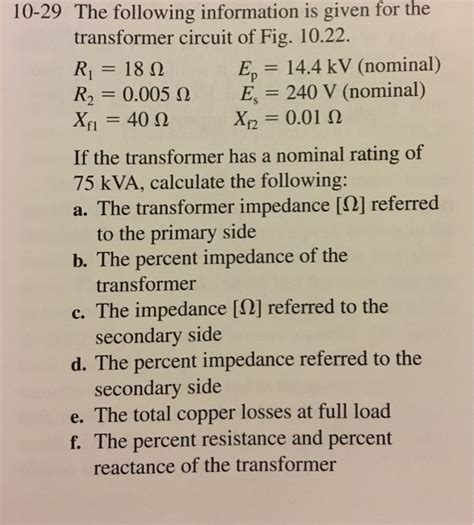 10-29 The following information is given for the transformer circuit of Fig. 10.22.

$R_1 = 18\ \Omega$ $E_p = 14.4$ kV (nominal)
$R_2 = 0.005\ \Omega$ $E_s = 240$ V (nominal)
$X_{f1} = 40\ \Omega$ $X_{f2} = 0.01\ \Omega$

If the transformer has a nominal rating of 75 kVA, calculate the following:
a. The transformer impedance [$\Omega$] referred to the primary side
b. The percent impedance of the transformer
c. The impedance [$\Omega$] referred to the secondary side
d. The percent impedance referred to the secondary side
e. The total copper losses at full load
f. The percent resistance and percent reactance of the transformer